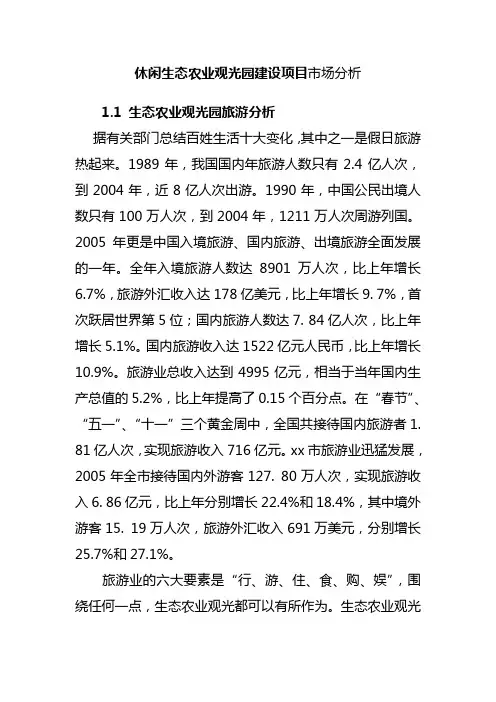 休闲生态农业观光园建设项目市场分析

1.1 生态农业观光园旅游分析

据有关部门总结百姓生活十大变化，其中之一是假日旅游热起来。1989 年，我国国内年旅游人数只有 2.4 亿人次，到 2004 年，近 8 亿人次出游。1990 年，中国公民出境人数只有 100 万人次，到 2004 年，1211 万人次周游列国。2005 年更是中国入境旅游、国内旅游、出境旅游全面发展的一年。全年入境旅游人数达 8901 万人次，比上年增长 6.7%，旅游外汇收入达 178 亿美元，比上年增长 9. 7%，首次跃居世界第 5 位；国内旅游人数达 7. 84 亿人次，比上年增长 5.1%。国内旅游收入达 1522 亿元人民币，比上年增长 10.9%。旅游业总收入达到 4995 亿元，相当于当年国内生产总值的 5.2%，比上年提高了 0.15 个百分点。在“春节”、“五一”、“十一”三个黄金周中，全国共接待国内旅游者 1. 81 亿人次，实现旅游收入 716 亿元。xx 市旅游业迅猛发展，2005 年全市接待国内外游客 127. 80 万人次，实现旅游收入 6. 86 亿元，比上年分别增长 22.4%和 18.4%，其中境外游客 15. 19 万人次，旅游外汇收入 691 万美元，分别增长 25.7%和 27.1%。

旅游业的六大要素是“行、游、住、食、购、娱”，围绕任何一点，生态农业观光都可以有所作为。生态农业观光